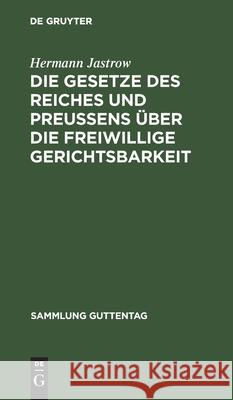 DE GRUYTER

Hermann Jastrow

DIE GESETZE DES REICHES UND PREUSSENS ÜBER DIE FREIWILLIGE GERICHTSBARKEIT

SAMMLUNG GUTTENTAG

DE G

Kraina Książek